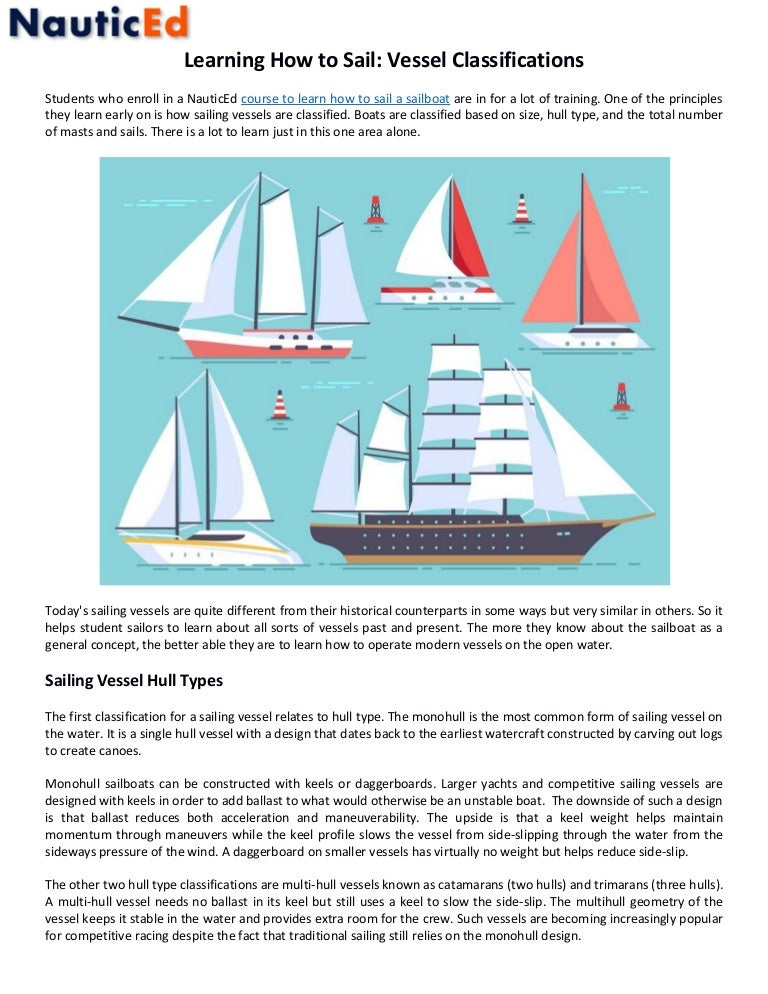 NauticEd

Learning How to Sail: Vessel Classifications

Students who enroll in a NauticEd course to learn how to sail a sailboat are in for a lot of training. One of the principles they learn early on is how sailing vessels are classified. Boats are classified based on size, hull type, and the total number of masts and sails. There is a lot to learn just in this one area alone.

Today's sailing vessels are quite different from their historical counterparts in some ways but very similar in others. So it helps student sailors to learn about all sorts of vessels past and present. The more they know about the sailboat as a general concept, the better able they are to learn how to operate modern vessels on the open water.

Sailing Vessel Hull Types

The first classification for a sailing vessel relates to hull type. The monohull is the most common form of sailing vessel on the water. It is a single hull vessel with a design that dates back to the earliest watercraft constructed by carving out logs to create canoes.

Monohull sailboats can be constructed with keels or daggerboards. Larger yachts and competitive sailing vessels are designed with keels in order to add ballast to what would otherwise be an unstable boat. The downside of such a design is that ballast reduces both acceleration and maneuverability. The upside is that a keel weight helps maintain momentum through maneuvers while the keel profile slows the vessel from side-slipping through the water from the sideways pressure of the wind. A daggerboard on smaller vessels has virtually no weight but helps reduce side-slip.

The other two hull type classifications are multi-hull vessels known as catamarans (two hulls) and trimarans (three hulls). A multi-hull vessel needs no ballast in its keel but still uses a keel to slow the side-slip. The multihull geometry of the vessel keeps it stable in the water and provides extra room for the crew. Such vessels are becoming increasingly popular for competitive racing despite the fact that traditional sailing still relies on the monohull design.